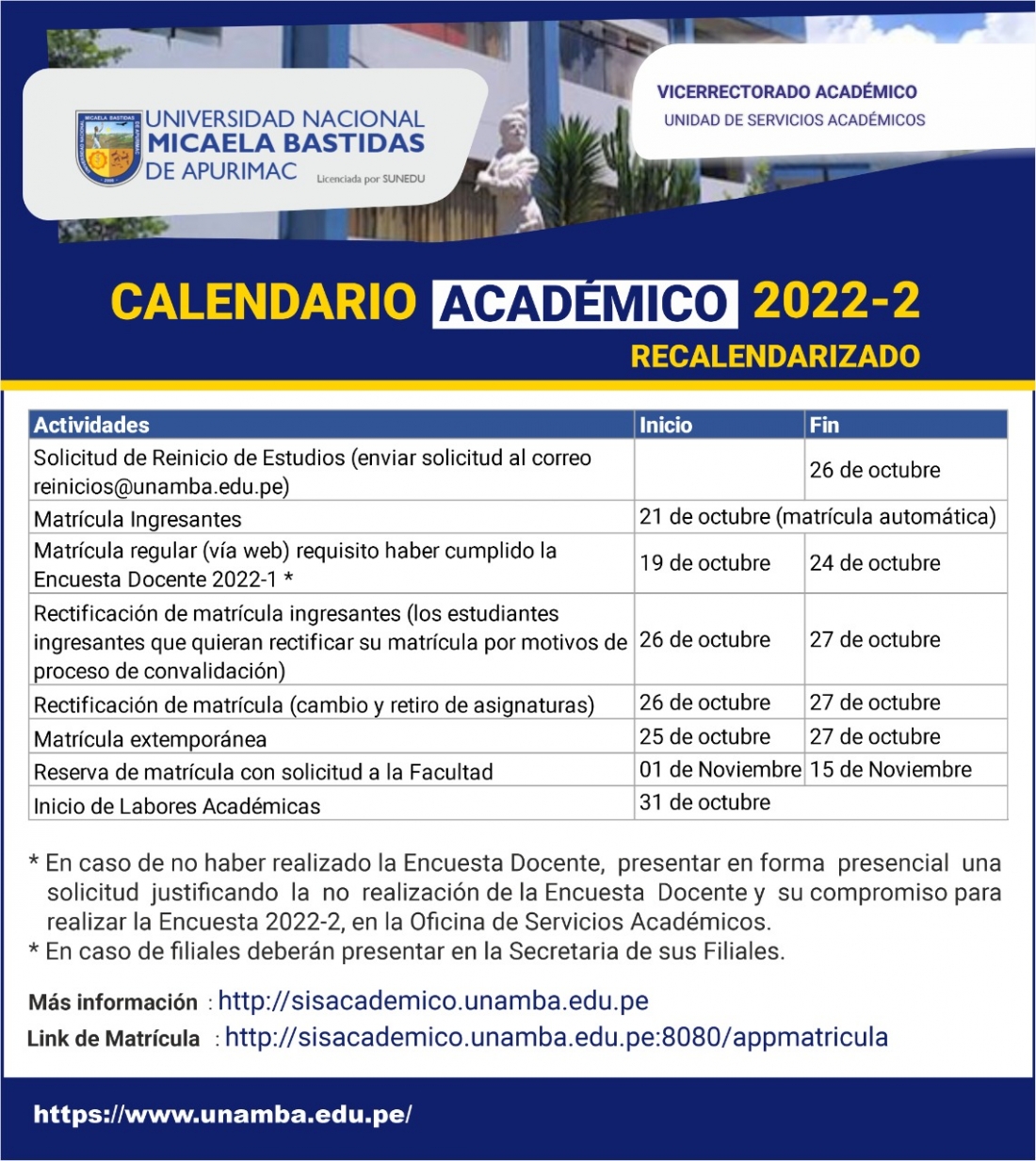 UNIVERSIDAD NACIONAL MICAELA BASTIDAS DE APURIMAC

Licenciada por SUNEDU

VICERRECTORADO ACADÉMICO
UNIDAD DE SERVICIOS ACADÉMICOS

CALENDARIO ACADÉMICO 2022-2
RECALENDARIZADO

| Actividades | Inicio | Fin |
|---|---|---|
| Solicitud de Reinicio de Estudios (enviar solicitud al correo reinicios@unamba.edu.pe) | | 26 de octubre |
| Matrícula Ingresantes | 21 de octubre (matrícula automática) | |
| Matrícula regular (vía web) requisito haber cumplido la Encuesta Docente 2022-1 * | 19 de octubre | 24 de octubre |
| Rectificación de matrícula ingresantes (los estudiantes ingresantes que quieran rectificar su matrícula por motivos de proceso de convalidación) | 26 de octubre | 27 de octubre |
| Rectificación de matrícula (cambio y retiro de asignaturas) | 26 de octubre | 27 de octubre |
| Matrícula extemporánea | 25 de octubre | 27 de octubre |
| Reserva de matrícula con solicitud a la Facultad | 01 de Noviembre | 15 de Noviembre |
| Inicio de Labores Académicas | 31 de octubre | |

* En caso de no haber realizado la Encuesta Docente, presentar en forma presencial una solicitud justificando la no realización de la Encuesta Docente y su compromiso para realizar la Encuesta 2022-2, en la Oficina de Servicios Académicos.
* En caso de filiales deberán presentar en la Secretaria de sus Filiales.

Más información : http://sisacademico.unamba.edu.pe
Link de Matrícula : http://sisacademico.unamba.edu.pe:8080/appmatricula

https://www.unamba.edu.pe/